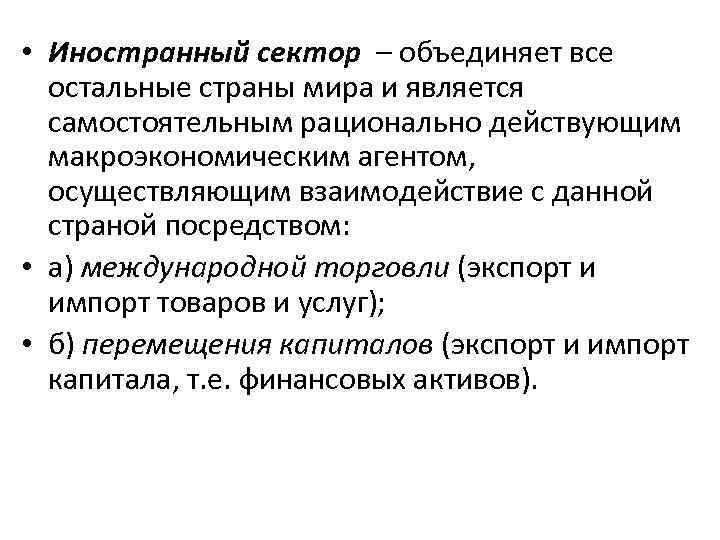 • Иностранный сектор – объединяет все остальные страны мира и является самостоятельным рационально действующим макроэкономическим агентом, осуществляющим взаимодействие с данной страной посредством:

• а) международной торговли (экспорт и импорт товаров и услуг);

• б) перемещения капиталов (экспорт и импорт капитала, т.е. финансовых активов).